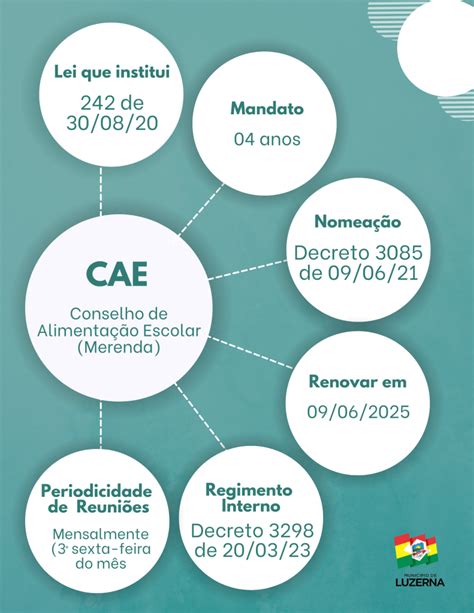 Lei que institui
242 de 30/08/20

Mandato
04 anos

Nomeação
Decreto 3085 de 09/06/21

CAE
Conselho de Alimentação Escolar (Merenda)

Renovar em
09/06/2025

Periodicidade de Reuniões
Mensalmente (3ª sexta-feira do mês

Regimento Interno
Decreto 3298 de 20/03/23

MUNICÍPIO DE
LUZERNA